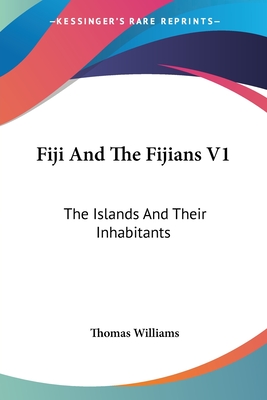 —KESSINGER'S RARE REPRINTS—

Fiji And The Fijians V1

The Islands And Their Inhabitants

Thomas Williams